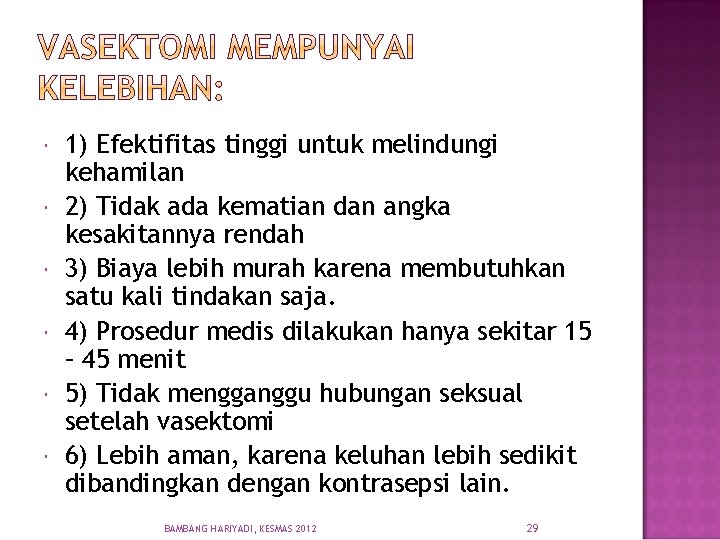 VASEKTOMI MEMPUNYAI KELEBIHAN:

1) Efektifitas tinggi untuk melindungi kehamilan

2) Tidak ada kematian dan angka kesakitannya rendah

3) Biaya lebih murah karena membutuhkan satu kali tindakan saja.

4) Prosedur medis dilakukan hanya sekitar 15 – 45 menit

5) Tidak mengganggu hubungan seksual setelah vasektomi

6) Lebih aman, karena keluhan lebih sedikit dibandingkan dengan kontrasepsi lain.

BAMBANG HARIYADI, KESMAS 2012

29